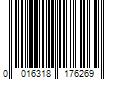 0 016318 176269